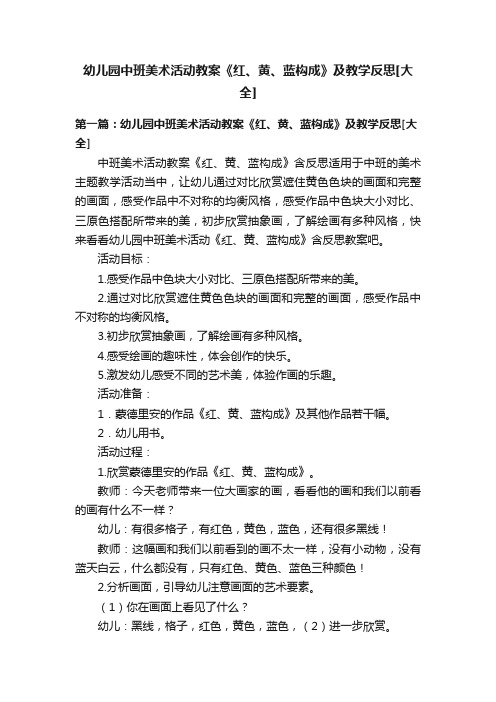 幼儿园中班美术活动教案《红、黄、蓝构成》及教学反思[大全]

第一篇：幼儿园中班美术活动教案《红、黄、蓝构成》及教学反思[大全]

中班美术活动教案《红、黄、蓝构成》含反思适用于中班的美术主题教学活动当中，让幼儿通过对比欣赏遮住黄色色块的画面和完整的画面，感受作品中不对称的均衡风格，感受作品中色块大小对比、三原色搭配所带来的美，初步欣赏抽象画，了解绘画有多种风格，快来看看幼儿园中班美术活动《红、黄、蓝构成》含反思教案吧。

活动目标：

1.感受作品中色块大小对比、三原色搭配所带来的美。

2.通过对比欣赏遮住黄色色块的画面和完整的画面，感受作品中不对称的均衡风格。

3.初步欣赏抽象画，了解绘画有多种风格。

4.感受绘画的趣味性，体会创作的快乐。

5.激发幼儿感受不同的艺术美，体验作画的乐趣。

活动准备：

1．蒙德里安的作品《红、黄、蓝构成》及其他作品若干幅。

2．幼儿用书。

活动过程：

1.欣赏蒙德里安的作品《红、黄、蓝构成》。

教师：今天老师带来一位大画家的画，看看他的画和我们以前看的画有什么不一样？

幼儿：有很多格子，有红色，黄色，蓝色，还有很多黑线！

教师：这幅画和我们以前看到的画不太一样，没有小动物，没有蓝天白云，什么都没有，只有红色、黄色、蓝色三种颜色！

2.分析画面，引导幼儿注意画面的艺术要素。

（1）你在画面上看见了什么？

幼儿：黑线，格子，红色，黄色，蓝色，（2）进一步欣赏。